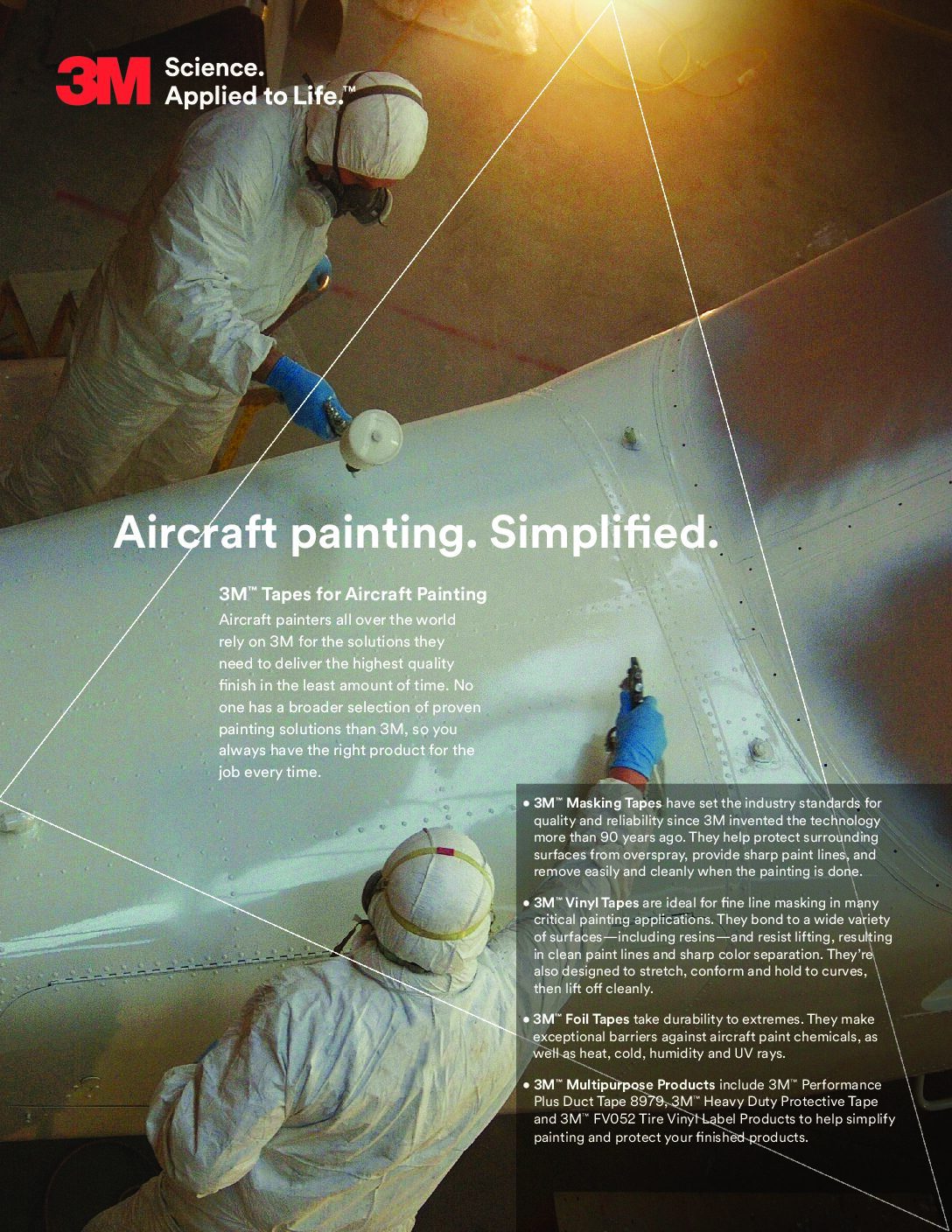 3M Science. Applied to Life.™

Aircraft painting. Simplified.

3M™ Tapes for Aircraft Painting

Aircraft painters all over the world rely on 3M for the solutions they need to deliver the highest quality finish in the least amount of time. No one has a broader selection of proven painting solutions than 3M, so you always have the right product for the job every time.

• 3M™ Masking Tapes have set the industry standards for quality and reliability since 3M invented the technology more than 90 years ago. They help protect surrounding surfaces from overspray, provide sharp paint lines, and remove easily and cleanly when the painting is done.

• 3M™ Vinyl Tapes are ideal for fine line masking in many critical painting applications. They bond to a wide variety of surfaces—including resins—and resist lifting, resulting in clean paint lines and sharp color separation. They're also designed to stretch, conform and hold to curves, then lift off cleanly.

• 3M™ Foil Tapes take durability to extremes. They make exceptional barriers against aircraft paint chemicals, as well as heat, cold, humidity and UV rays.

• 3M™ Multipurpose Products include 3M™ Performance Plus Duct Tape 8979, 3M™ Heavy Duty Protective Tape and 3M™ FV052 Tire Vinyl Label Products to help simplify painting and protect your finished products.